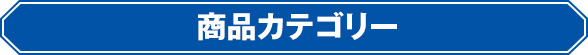 商品カテゴリー